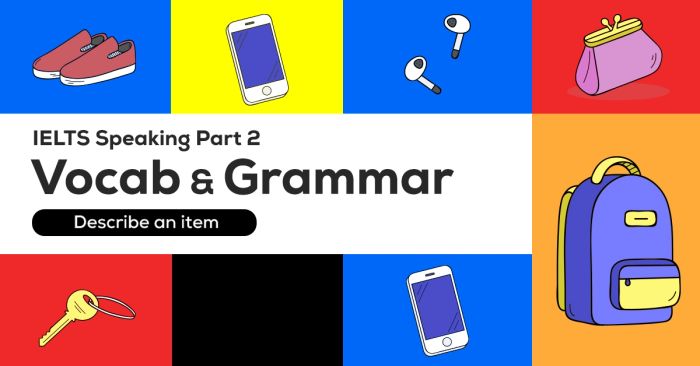 IELTS Speaking Part 2
Vocab & Grammar
Describe an item